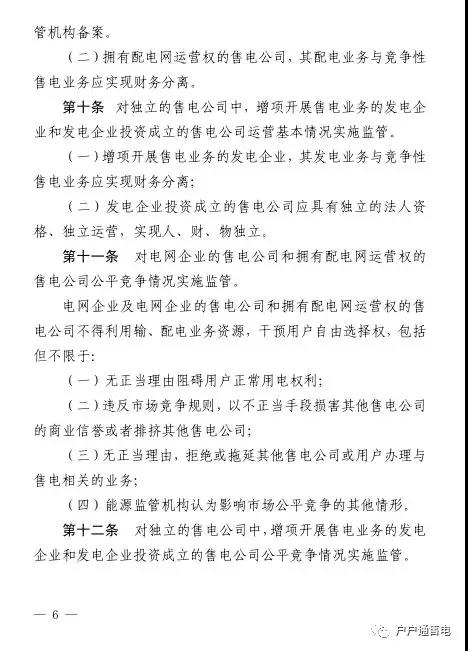 管机构备案。

（二）拥有配电网运营权的售电公司，其配电业务与竞争性售电业务应实现财务分离。

第十条 对独立的售电公司中，增项开展售电业务的发电企业和发电企业投资成立的售电公司运营基本情况实施监管。

（一）增项开展售电业务的发电企业，其发电业务与竞争性售电业务应实现财务分离；

（二）发电企业投资成立的售电公司应具有独立的法人资格、独立运营，实现人、财、物独立。

第十一条 对电网企业的售电公司和拥有配电网运营权的售电公司公平竞争情况实施监管。

电网企业及电网企业的售电公司和拥有配电网运营权的售电公司不得利用输、配电业务资源，干预用户自由选择权，包括但不限于：

（一）无正当理由阻碍用户正常用电权利；

（二）违反市场竞争规则，以不正当手段损害其他售电公司的商业信誉或者排挤其他售电公司；

（三）无正当理由，拒绝或拖延其他售电公司或用户办理与售电相关的业务；

（四）能源监管机构认为影响市场公平竞争的其他情形。

第十二条 对独立的售电公司中，增项开展售电业务的发电企业和发电企业投资成立的售电公司公平竞争情况实施监管。

— 6 —

户户通售电